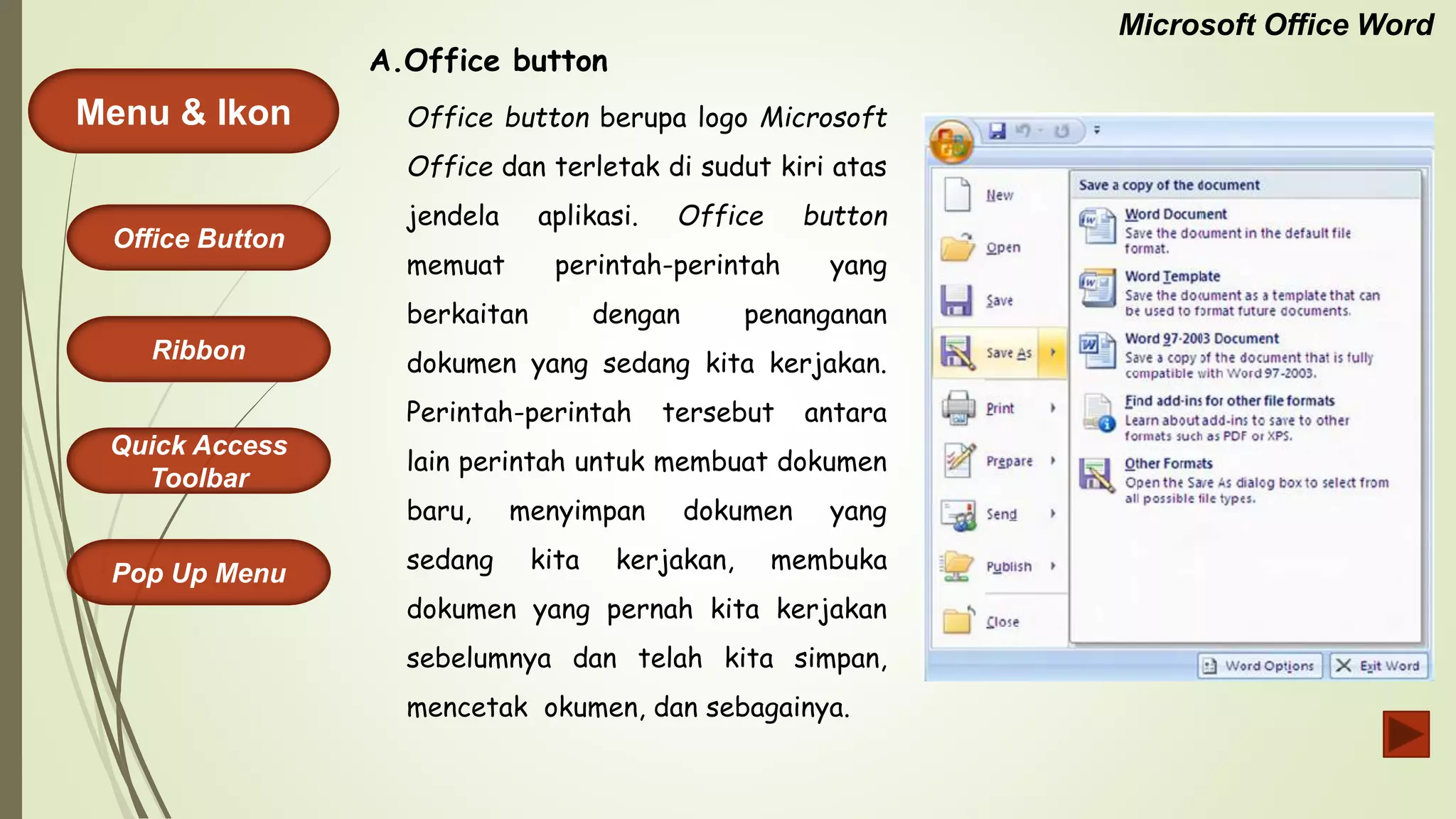 Microsoft Office Word

Menu & Ikon

Office Button

Ribbon

Quick Access Toolbar

Pop Up Menu

A.Office button

Office button berupa logo Microsoft Office dan terletak di sudut kiri atas jendela aplikasi. Office button memuat perintah-perintah yang berkaitan dengan penanganan dokumen yang sedang kita kerjakan. Perintah-perintah tersebut antara lain perintah untuk membuat dokumen baru, menyimpan dokumen yang sedang kita kerjakan, membuka dokumen yang pernah kita kerjakan sebelumnya dan telah kita simpan, mencetak okumen, dan sebagainya.

New
Open
Save
Save As
Print
Prepare
Send
Publish
Close

Save a copy of the document

Word Document
Save the document in the default file format.

Word Template
Save the document as a template that can be used to format future documents.

Word 97-2003 Document
Save a copy of the document that is fully compatible with Word 97-2003.

Find add-ins for other file formats
Learn about add-ins to save to other formats such as PDF or XPS.

Other Formats
Open the Save As dialog box to select from all possible file types.

Word Options
Exit Word